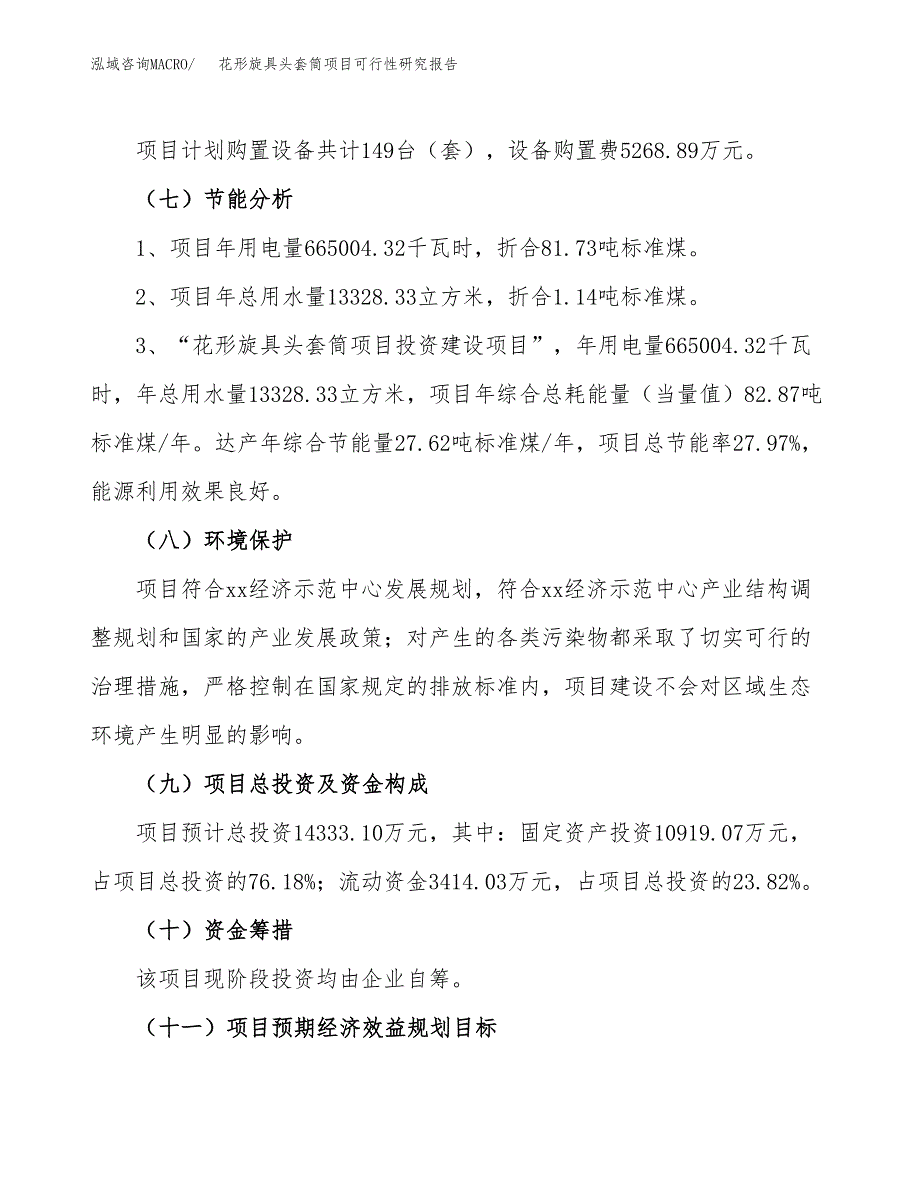 泓域咨询MACRO/　花形旋具头套筒项目可行性研究报告

项目计划购置设备共计149台（套），设备购置费5268.89万元。

（七）节能分析

1、项目年用电量665004.32千瓦时，折合81.73吨标准煤。

2、项目年总用水量13328.33立方米，折合1.14吨标准煤。

3、“花形旋具头套筒项目投资建设项目”，年用电量665004.32千瓦时，年总用水量13328.33立方米，项目年综合总耗能量（当量值）82.87吨标准煤/年。达产年综合节能量27.62吨标准煤/年，项目总节能率27.97%，能源利用效果良好。

（八）环境保护

项目符合xx经济示范中心发展规划，符合xx经济示范中心产业结构调整规划和国家的产业发展政策；对产生的各类污染物都采取了切实可行的治理措施，严格控制在国家规定的排放标准内，项目建设不会对区域生态环境产生明显的影响。

（九）项目总投资及资金构成

项目预计总投资14333.10万元，其中：固定资产投资10919.07万元，占项目总投资的76.18%；流动资金3414.03万元，占项目总投资的23.82%。

（十）资金筹措

该项目现阶段投资均由企业自筹。

（十一）项目预期经济效益规划目标